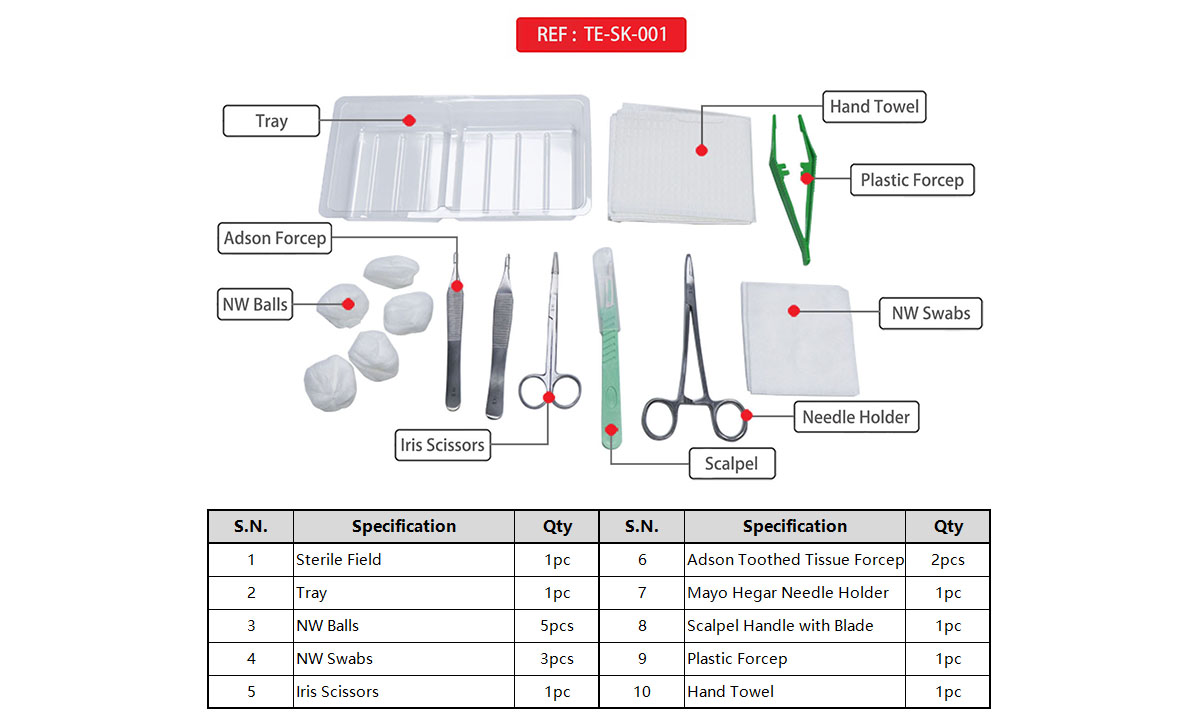 REF : TE-SK-001

Tray

Hand Towel

Plastic Forcep

Adson Forcep

NW Balls

NW Swabs

Needle Holder

Iris Scissors

Scalpel

| S.N. | Specification | Qty | S.N. | Specification | Qty |
|---|---|---|---|---|---|
| 1 | Sterile Field | 1pc | 6 | Adson Toothed Tissue Forcep | 2pcs |
| 2 | Tray | 1pc | 7 | Mayo Hegar Needle Holder | 1pc |
| 3 | NW Balls | 5pcs | 8 | Scalpel Handle with Blade | 1pc |
| 4 | NW Swabs | 3pcs | 9 | Plastic Forcep | 1pc |
| 5 | Iris Scissors | 1pc | 10 | Hand Towel | 1pc |